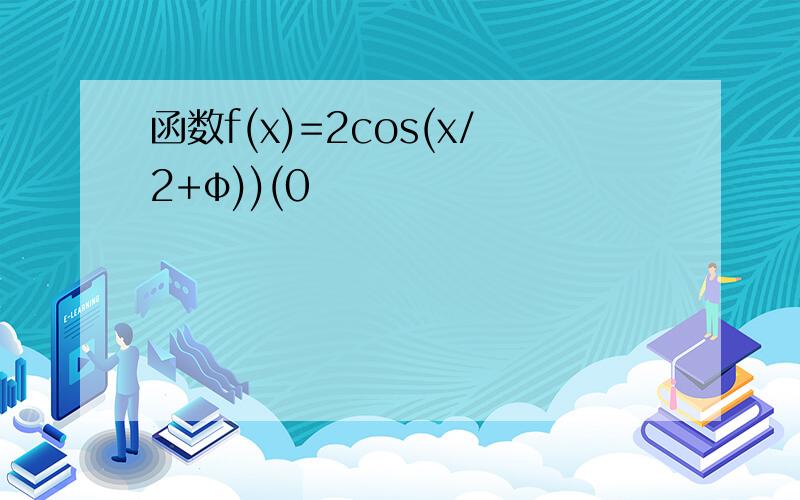 函数f(x)=2cos(x/2+φ))(0

E-LEARNING